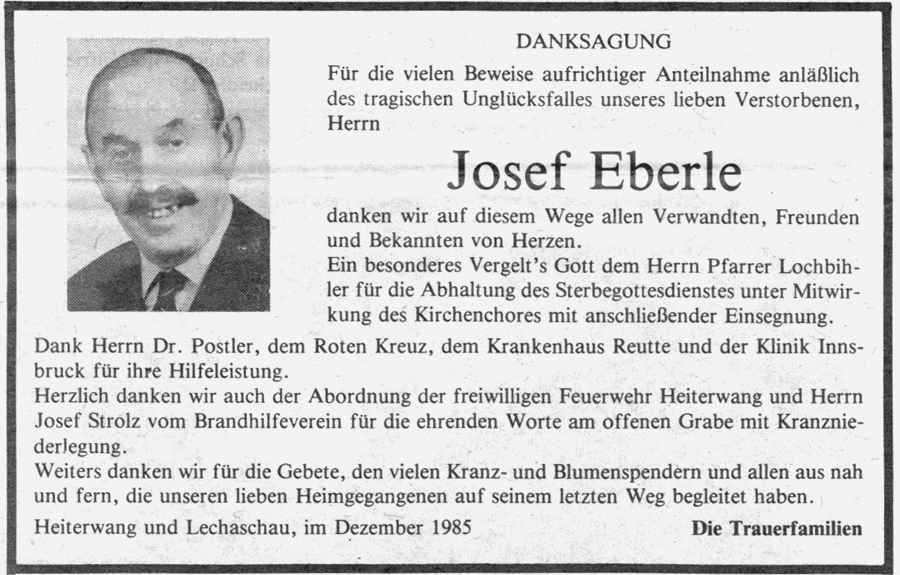 DANKSAGUNG

Für die vielen Beweise aufrichtiger Anteilnahme anläßlich des tragischen Unglücksfalles unseres lieben Verstorbenen, Herrn

Josef Eberle

danken wir auf diesem Wege allen Verwandten, Freunden und Bekannten von Herzen.
Ein besonderes Vergelt's Gott dem Herrn Pfarrer Lochbihler für die Abhaltung des Sterbegottesdienstes unter Mitwirkung des Kirchenchores mit anschließender Einsegnung.
Dank Herrn Dr. Postler, dem Roten Kreuz, dem Krankenhaus Reutte und der Klinik Innsbruck für ihre Hilfeleistung.
Herzlich danken wir auch der Abordnung der freiwilligen Feuerwehr Heiterwang und Herrn Josef Strolz vom Brandhilfeverein für die ehrenden Worte am offenen Grabe mit Kranzniederlegung.
Weiters danken wir für die Gebete, den vielen Kranz- und Blumenspendern und allen aus nah und fern, die unseren lieben Heimgegangenen auf seinem letzten Weg begleitet haben.

Heiterwang und Lechaschau, im Dezember 1985

Die Trauerfamilien